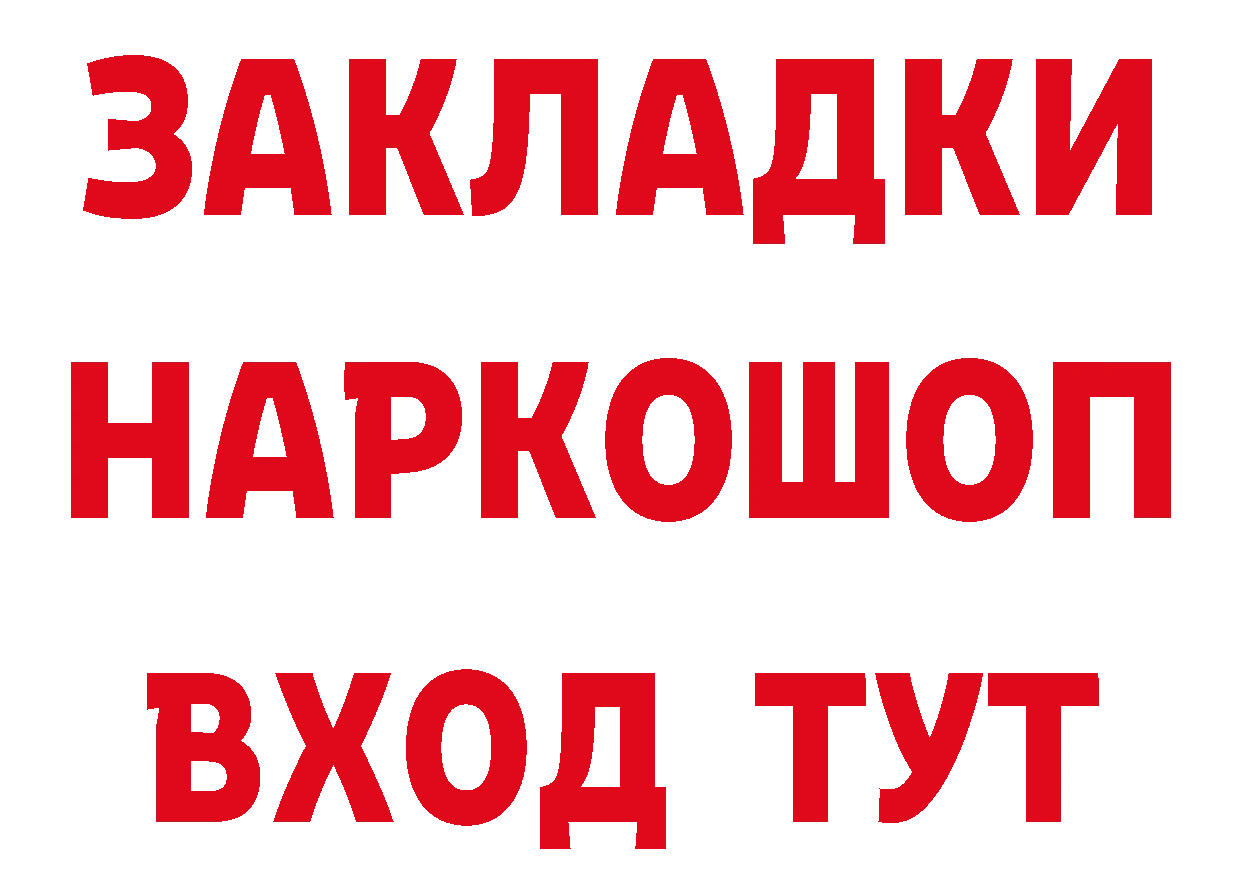 ЗАКЛАДКИ НАРКОШОП ВХОД ТУТ